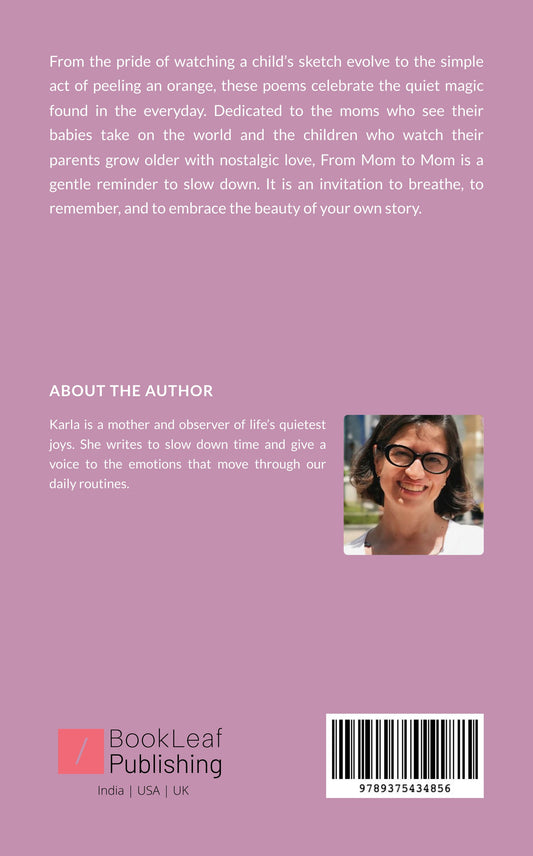 From the pride of watching a child's sketch evolve to the simple act of peeling an orange, these poems celebrate the quiet magic found in the everyday. Dedicated to the moms who see their babies take on the world and the children who watch their parents grow older with nostalgic love, From Mom to Mom is a gentle reminder to slow down. It is an invitation to breathe, to remember, and to embrace the beauty of your own story.

ABOUT THE AUTHOR

Karla is a mother and observer of life's quietest joys. She writes to slow down time and give a voice to the emotions that move through our daily routines.

BookLeaf
Publishing
India | USA | UK

9789375434856